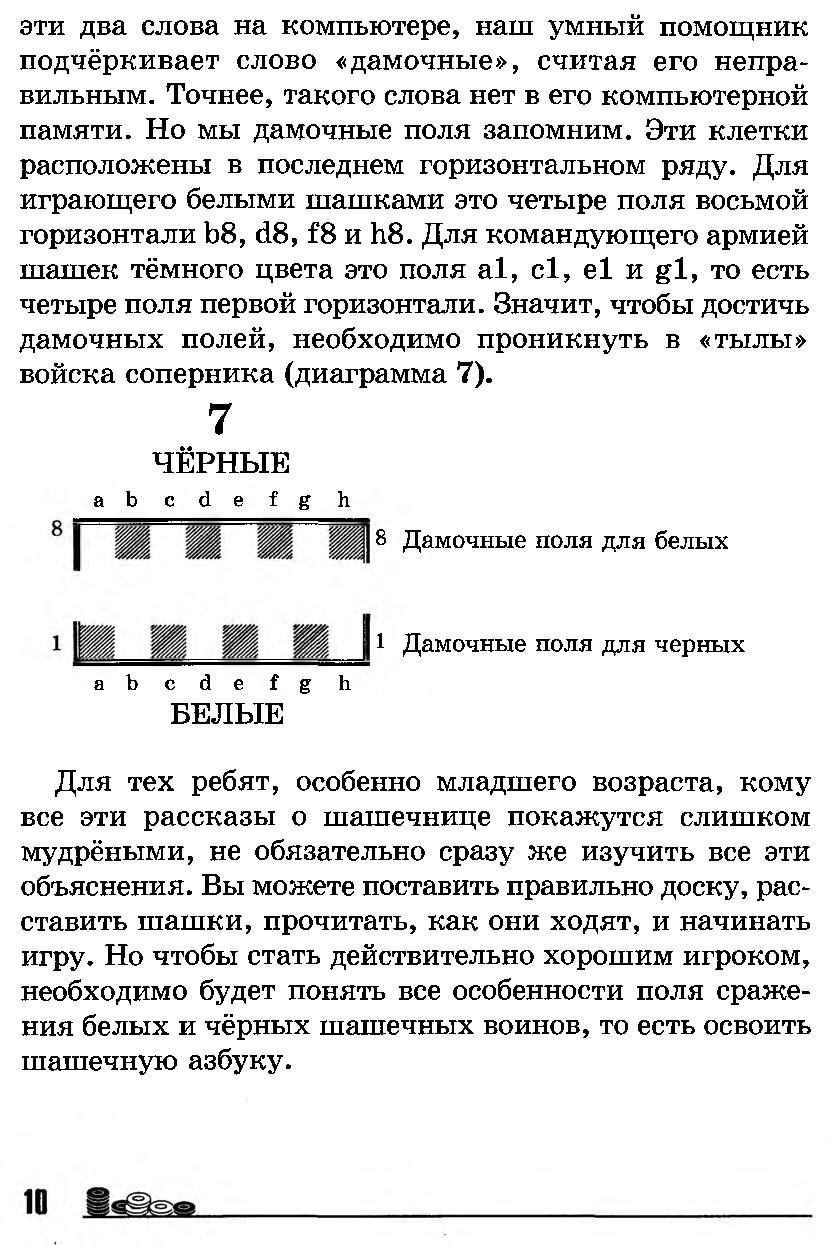 эти два слова на компьютере, наш умный помощник подчёркивает слово «дамочные», считая его неправильным. Точнее, такого слова нет в его компьютерной памяти. Но мы дамочные поля запомним. Эти клетки расположены в последнем горизонтальном ряду. Для играющего белыми шашками это четыре поля восьмой горизонтали b8, d8, f8 и h8. Для командующего армией шашек тёмного цвета это поля a1, c1, e1 и g1, то есть четыре поля первой горизонтали. Значит, чтобы достичь дамочных полей, необходимо проникнуть в «тылы» войска соперника (диаграмма 7).

7

ЧЁРНЫЕ

a b c d e f g h

8 8 Дамочные поля для белых

1 1 Дамочные поля для черных

a b c d e f g h

БЕЛЫЕ

Для тех ребят, особенно младшего возраста, кому все эти рассказы о шашечнице покажутся слишком мудрёными, не обязательно сразу же изучить все эти объяснения. Вы можете поставить правильно доску, расставить шашки, прочитать, как они ходят, и начинать игру. Но чтобы стать действительно хорошим игроком, необходимо будет понять все особенности поля сражения белых и чёрных шашечных воинов, то есть освоить шашечную азбуку.

10